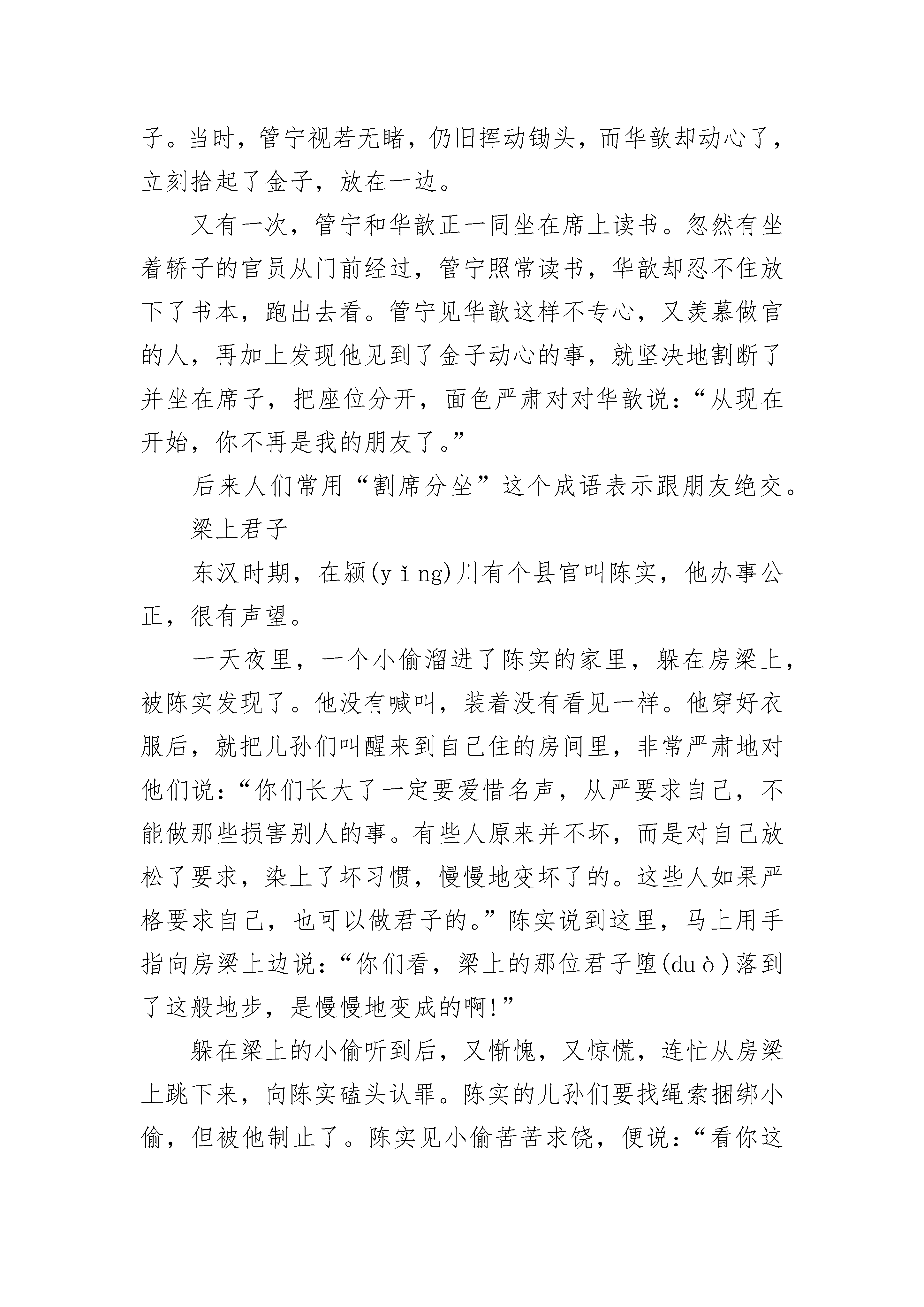 子。当时，管宁视若无睹，仍旧挥动锄头，而华歆却动心了，立刻拾起了金子，放在一边。

又有一次，管宁和华歆正一同坐在席上读书。忽然有坐着轿子的官员从门前经过，管宁照常读书，华歆却忍不住放下了书本，跑出去看。管宁见华歆这样不专心，又羡慕做官的人，再加上发现他见到了金子动心的事，就坚决地割断了并坐在席子，把座位分开，面色严肃对对华歆说：“从现在开始，你不再是我的朋友了。”

后来人们常用“割席分坐”这个成语表示跟朋友绝交。

梁上君子

东汉时期，在颍(yǐng)川有个县官叫陈实，他办事公正，很有声望。

一天夜里，一个小偷溜进了陈实的家里，躲在房梁上，被陈实发现了。他没有喊叫，装着没有看见一样。他穿好衣服后，就把儿孙们叫醒来到自己住的房间里，非常严肃地对他们说：“你们长大了一定要爱惜名声，从严要求自己，不能做那些损害别人的事。有些人原来并不坏，而是对自己放松了要求，染上了坏习惯，慢慢地变坏了的。这些人如果严格要求自己，也可以做君子的。”陈实说到这里，马上用手指向房梁上边说：“你们看，梁上的那位君子堕(duò)落到了这般地步，是慢慢地变成的啊!”

躲在梁上的小偷听到后，又惭愧，又惊慌，连忙从房梁上跳下来，向陈实磕头认罪。陈实的儿孙们要找绳索捆绑小偷，但被他制止了。陈实见小偷苦苦求饶，便说：“看你这